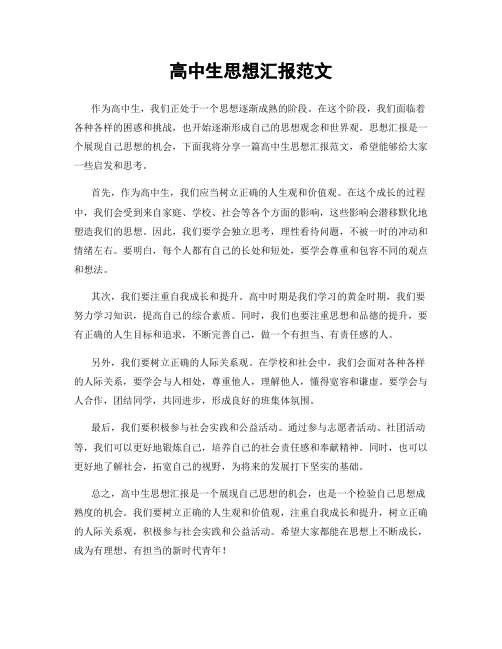 高中生思想汇报范文

作为高中生，我们正处于一个思想逐渐成熟的阶段。在这个阶段，我们面临着各种各样的困惑和挑战，也开始逐渐形成自己的思想观念和世界观。思想汇报是一个展现自己思想的机会，下面我将分享一篇高中生思想汇报范文，希望能够给大家一些启发和思考。

首先，作为高中生，我们应当树立正确的人生观和价值观。在这个成长的过程中，我们会受到来自家庭、学校、社会等各个方面的影响，这些影响会潜移默化地塑造我们的思想。因此，我们要学会独立思考，理性看待问题，不被一时的冲动和情绪左右。要明白，每个人都有自己的长处和短处，要学会尊重和包容不同的观点和想法。

其次，我们要注重自我成长和提升。高中时期是我们学习的黄金时期，我们要努力学习知识，提高自己的综合素质。同时，我们也要注重思想和品德的提升，要有正确的人生目标和追求，不断完善自己，做一个有担当、有责任感的人。

另外，我们要树立正确的人际关系观。在学校和社会中，我们会面对各种各样的人际关系，要学会与人相处，尊重他人，理解他人，懂得宽容和谦虚。要学会与人合作，团结同学，共同进步，形成良好的班集体氛围。

最后，我们要积极参与社会实践和公益活动。通过参与志愿者活动、社团活动等，我们可以更好地锻炼自己，培养自己的社会责任感和奉献精神。同时，也可以更好地了解社会，拓宽自己的视野，为将来的发展打下坚实的基础。

总之，高中生思想汇报是一个展现自己思想的机会，也是一个检验自己思想成熟度的机会。我们要树立正确的人生观和价值观，注重自我成长和提升，树立正确的人际关系观，积极参与社会实践和公益活动。希望大家都能在思想上不断成长，成为有理想、有担当的新时代青年！